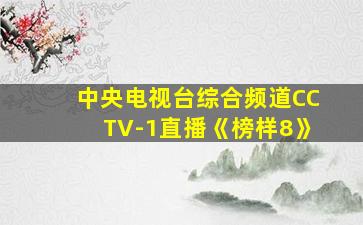 中央电视台综合频道CCTV-1直播《榜样8》